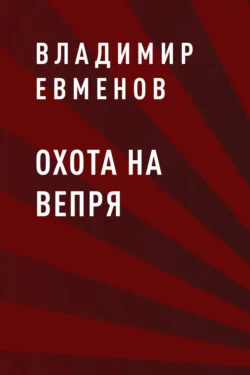 ВЛАДИМИР ЕВМЕНОВ

ОХОТА НА ВЕПРЯ